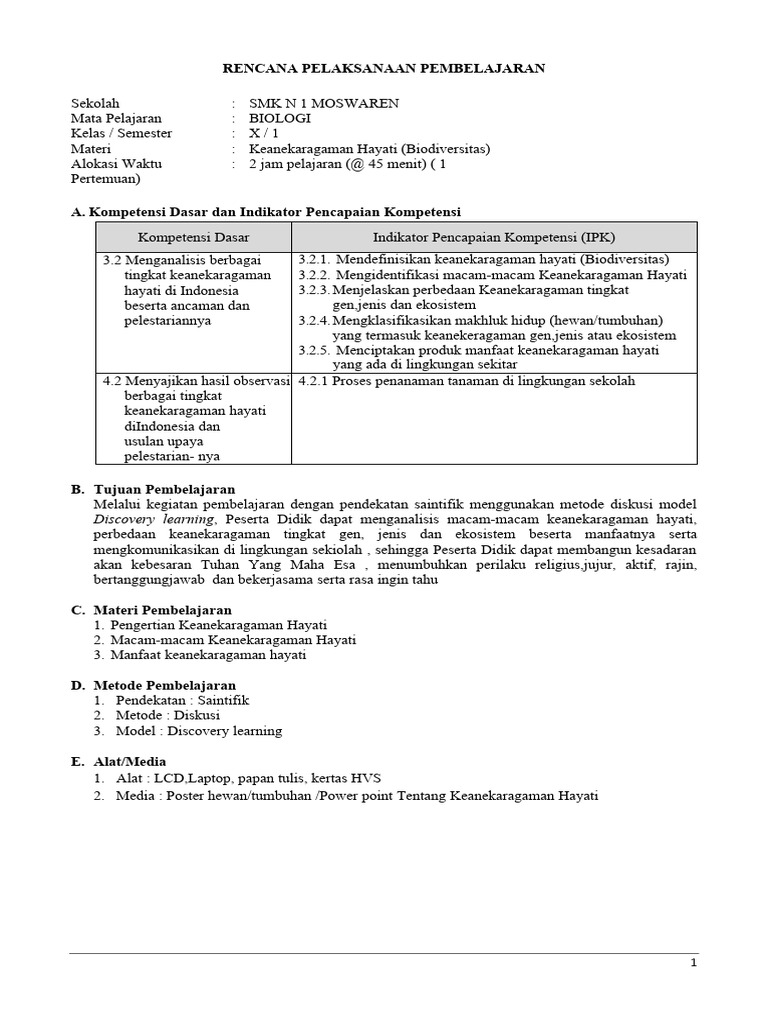 RENCANA PELAKSANAAN PEMBELAJARAN

Sekolah : SMK N 1 MOSWAREN
Mata Pelajaran : BIOLOGI
Kelas / Semester : X / 1
Materi : Keanekaragaman Hayati (Biodiversitas)
Alokasi Waktu : 2 jam pelajaran (@ 45 menit) ( 1 Pertemuan)

A. Kompetensi Dasar dan Indikator Pencapaian Kompetensi

| Kompetensi Dasar | Indikator Pencapaian Kompetensi (IPK) |
|---|---|
| 3.2 Menganalisis berbagai tingkat keanekaragaman hayati di Indonesia beserta ancaman dan pelestariannya | 3.2.1. Mendefinisikan keanekaragaman hayati (Biodiversitas) 3.2.2. Mengidentifikasi macam-macam Keanekaragaman Hayati 3.2.3. Menjelaskan perbedaan Keanekaragaman tingkat gen,jenis dan ekosistem 3.2.4. Mengklasifikasikan makhluk hidup (hewan/tumbuhan) yang termasuk keanekeragaman gen,jenis atau ekosistem 3.2.5. Menciptakan produk manfaat keanekaragaman hayati yang ada di lingkungan sekitar |
| 4.2 Menyajikan hasil observasi berbagai tingkat keanekaragaman hayati diIndonesia dan usulan upaya pelestarian- nya | 4.2.1 Proses penanaman tanaman di lingkungan sekolah |

B. Tujuan Pembelajaran
Melalui kegiatan pembelajaran dengan pendekatan saintifik menggunakan metode diskusi model Discovery learning, Peserta Didik dapat menganalisis macam-macam keanekaragaman hayati, perbedaan keanekaragaman tingkat gen, jenis dan ekosistem beserta manfaatnya serta mengkomunikasikan di lingkungan sekiolah , sehingga Peserta Didik dapat membangun kesadaran akan kebesaran Tuhan Yang Maha Esa , menumbuhkan perilaku religius,jujur, aktif, rajin, bertanggungjawab dan bekerjasama serta rasa ingin tahu

C. Materi Pembelajaran
1. Pengertian Keanekaragaman Hayati
2. Macam-macam Keanekaragaman Hayati
3. Manfaat keanekaragaman hayati

D. Metode Pembelajaran
1. Pendekatan : Saintifik
2. Metode : Diskusi
3. Model : Discovery learning

E. Alat/Media
1. Alat : LCD,Laptop, papan tulis, kertas HVS
2. Media : Poster hewan/tumbuhan /Power point Tentang Keanekaragaman Hayati

1